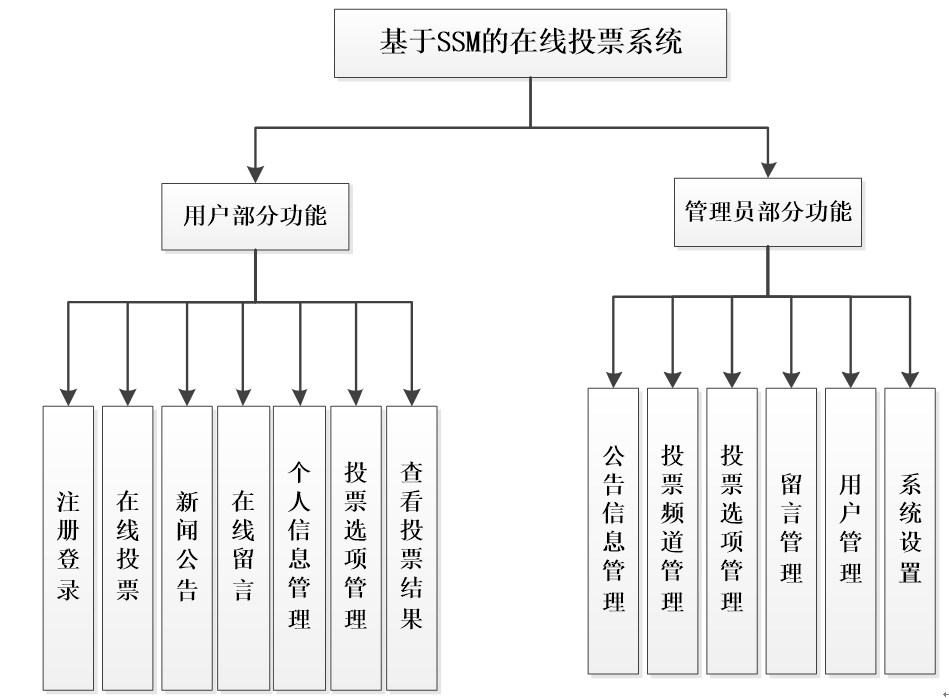 基于SSM的在线投票系统

用户部分功能

管理员部分功能

注册登录

在线投票

新闻公告

在线留言

个人信息管理

投票选项管理

查看投票结果

公告信息管理

投票频道管理

投票选项管理

留言管理

用户管理

系统设置